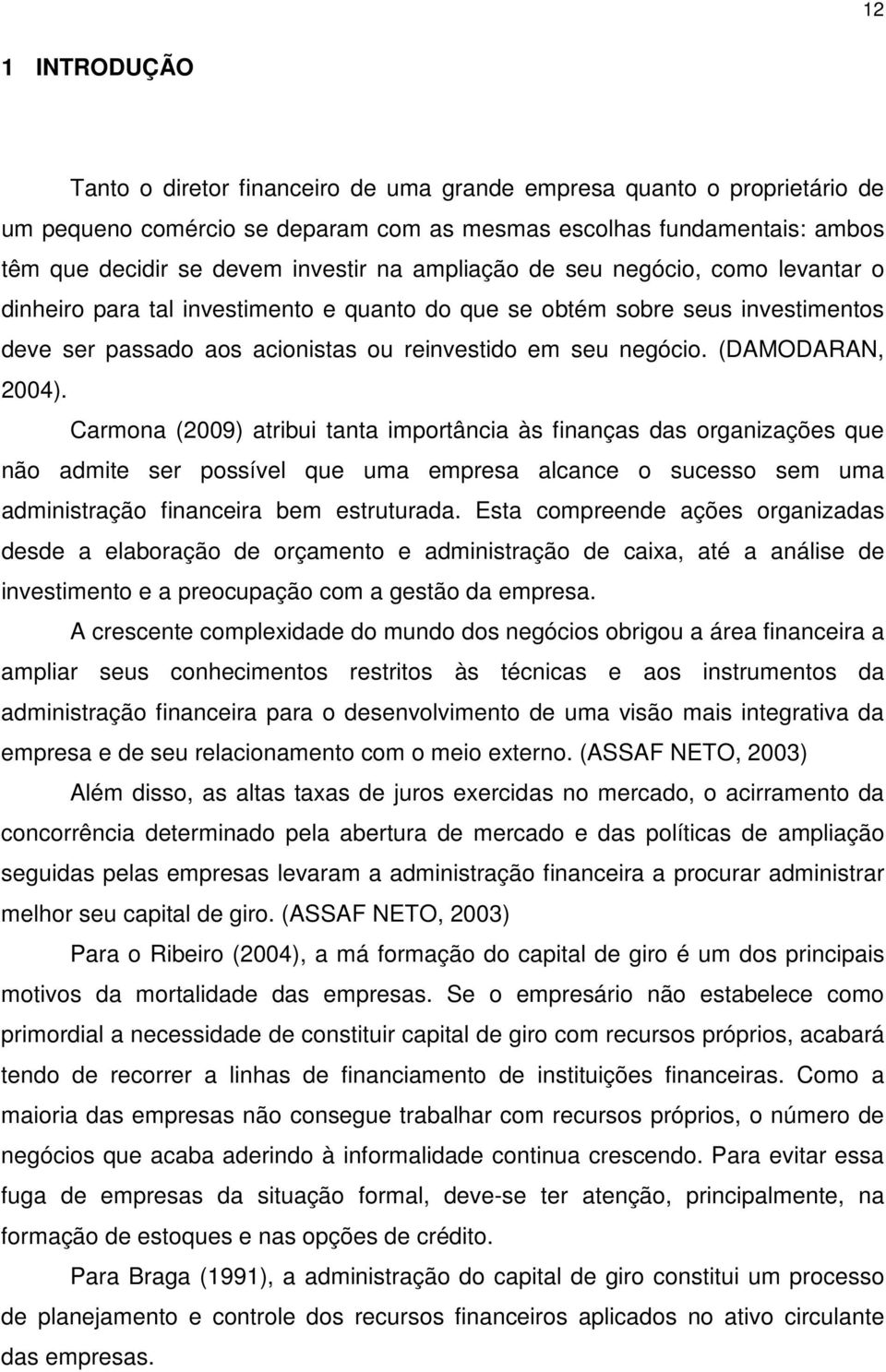 12

1 INTRODUÇÃO

Tanto o diretor financeiro de uma grande empresa quanto o proprietário de um pequeno comércio se deparam com as mesmas escolhas fundamentais: ambos têm que decidir se devem investir na ampliação de seu negócio, como levantar o dinheiro para tal investimento e quanto do que se obtém sobre seus investimentos deve ser passado aos acionistas ou reinvestido em seu negócio. (DAMODARAN, 2004).

Carmona (2009) atribui tanta importância às finanças das organizações que não admite ser possível que uma empresa alcance o sucesso sem uma administração financeira bem estruturada. Esta compreende ações organizadas desde a elaboração de orçamento e administração de caixa, até a análise de investimento e a preocupação com a gestão da empresa.

A crescente complexidade do mundo dos negócios obrigou a área financeira a ampliar seus conhecimentos restritos às técnicas e aos instrumentos da administração financeira para o desenvolvimento de uma visão mais integrativa da empresa e de seu relacionamento com o meio externo. (ASSAF NETO, 2003)

Além disso, as altas taxas de juros exercidas no mercado, o acirramento da concorrência determinado pela abertura de mercado e das políticas de ampliação seguidas pelas empresas levaram a administração financeira a procurar administrar melhor seu capital de giro. (ASSAF NETO, 2003)

Para o Ribeiro (2004), a má formação do capital de giro é um dos principais motivos da mortalidade das empresas. Se o empresário não estabelece como primordial a necessidade de constituir capital de giro com recursos próprios, acabará tendo de recorrer a linhas de financiamento de instituições financeiras. Como a maioria das empresas não consegue trabalhar com recursos próprios, o número de negócios que acaba aderindo à informalidade continua crescendo. Para evitar essa fuga de empresas da situação formal, deve-se ter atenção, principalmente, na formação de estoques e nas opções de crédito.

Para Braga (1991), a administração do capital de giro constitui um processo de planejamento e controle dos recursos financeiros aplicados no ativo circulante das empresas.